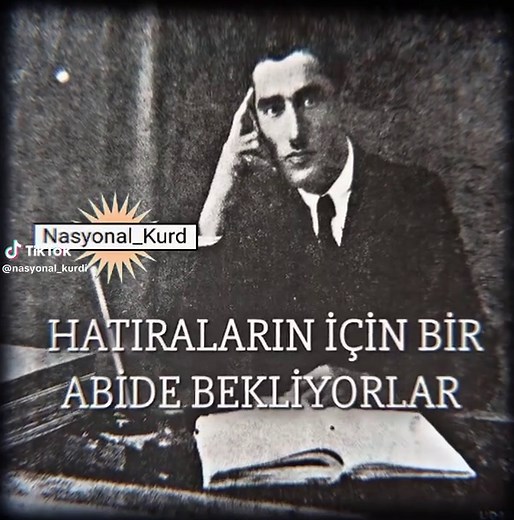 Nasyonal_Kurd

TikTok
@nasyonal_kurdi

HATIRALARIN İÇİN BİR ABİDE BEKLİYORLAR